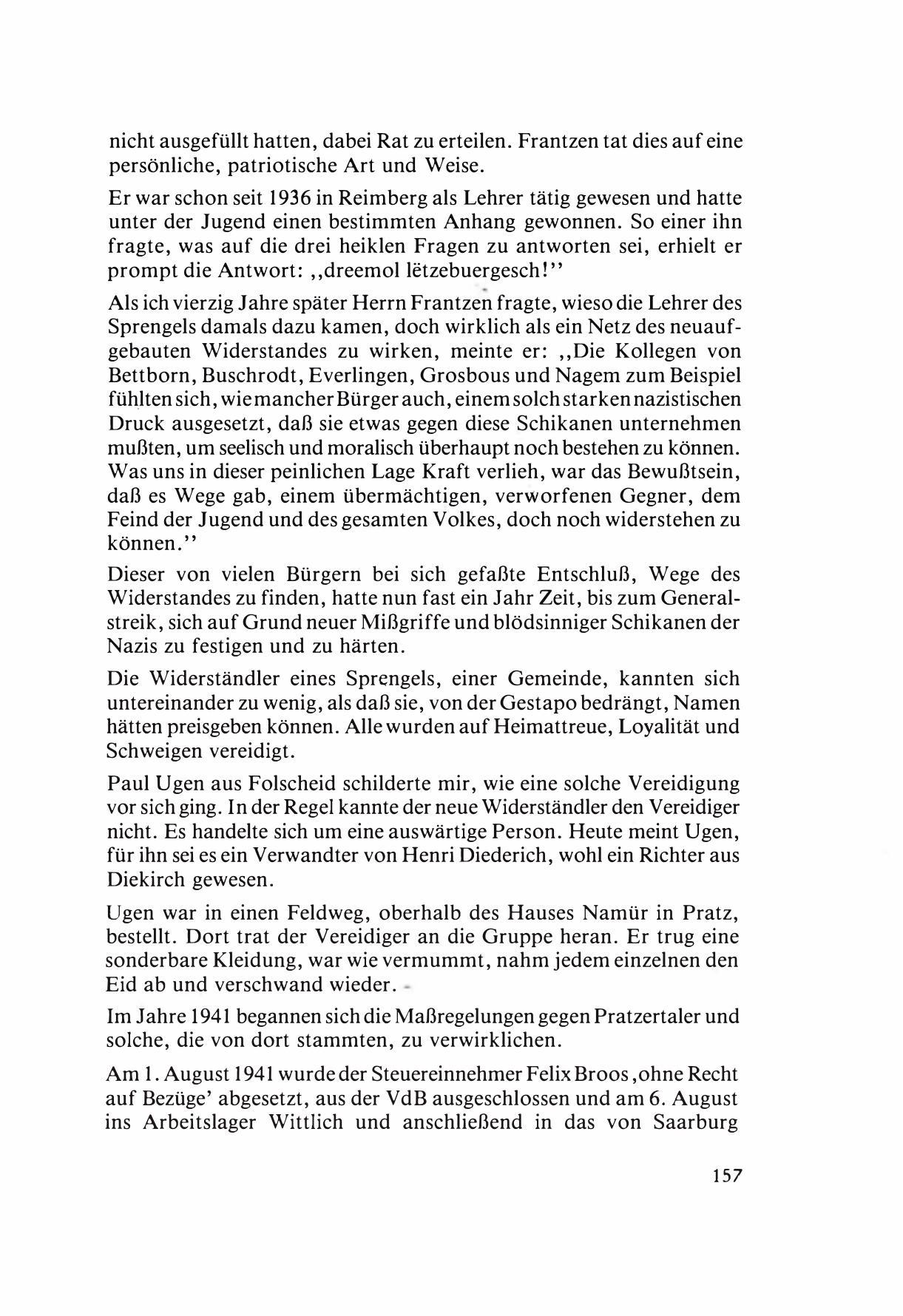 nicht ausgefüllt hatten, dabei Rat zu erteilen. Frantzen tat dies auf eine persönliche, patriotische Art und Weise.

Er war schon seit 1936 in Reimberg als Lehrer tätig gewesen und hatte unter der Jugend einen bestimmten Anhang gewonnen. So einer ihn fragte, was auf die drei heiklen Fragen zu antworten sei, erhielt er prompt die Antwort: ,,dreemol lëtzebuergesch!''

Als ich vierzig Jahre später Herrn Frantzen fragte, wieso die Lehrer des Sprengels damals dazu kamen, doch wirklich als ein Netz des neuaufgebauten Widerstandes zu wirken, meinte er: ,,Die Kollegen von Bettborn, Buschrodt, Everlingen, Grosbous und Nagem zum Beispiel fühlten sich, wie mancher Bürger auch, einem solch starken nazistischen Druck ausgesetzt, daß sie etwas gegen diese Schikanen unternehmen mußten, um seelisch und moralisch überhaupt noch bestehen zu können. Was uns in dieser peinlichen Lage Kraft verlieh, war das Bewußtsein, daß es Wege gab, einem übermächtigen, verworfenen Gegner, dem Feind der Jugend und des gesamten Volkes, doch noch widerstehen zu können.''

Dieser von vielen Bürgern bei sich gefaßte Entschluß, Wege des Widerstandes zu finden, hatte nun fast ein Jahr Zeit, bis zum Generalstreik, sich auf Grund neuer Mißgriffe und blödsinniger Schikanen der Nazis zu festigen und zu härten.

Die Widerständler eines Sprengels, einer Gemeinde, kannten sich untereinander zu wenig, als daß sie, von der Gestapo bedrängt, Namen hätten preisgeben können. Alle wurden auf Heimattreue, Loyalität und Schweigen vereidigt.

Paul Ugen aus Folscheid schilderte mir, wie eine solche Vereidigung vor sich ging. In der Regel kannte der neue Widerständler den Vereidiger nicht. Es handelte sich um eine auswärtige Person. Heute meint Ugen, für ihn sei es ein Verwandter von Henri Diederich, wohl ein Richter aus Diekirch gewesen.

Ugen war in einen Feldweg, oberhalb des Hauses Namür in Pratz, bestellt. Dort trat der Vereidiger an die Gruppe heran. Er trug eine sonderbare Kleidung, war wie vermummt, nahm jedem einzelnen den Eid ab und verschwand wieder.

Im Jahre 1941 begannen sich die Maßregelungen gegen Pratzertaler und solche, die von dort stammten, zu verwirklichen.

Am 1. August 1941 wurde der Steuereinnehmer Felix Broos ,ohne Recht auf Bezüge' abgesetzt, aus der VdB ausgeschlossen und am 6. August ins Arbeitslager Wittlich und anschließend in das von Saarburg

157